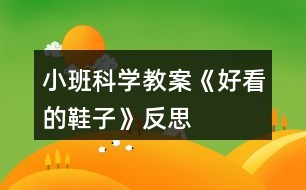 小班科学教案《好看的鞋子》反思